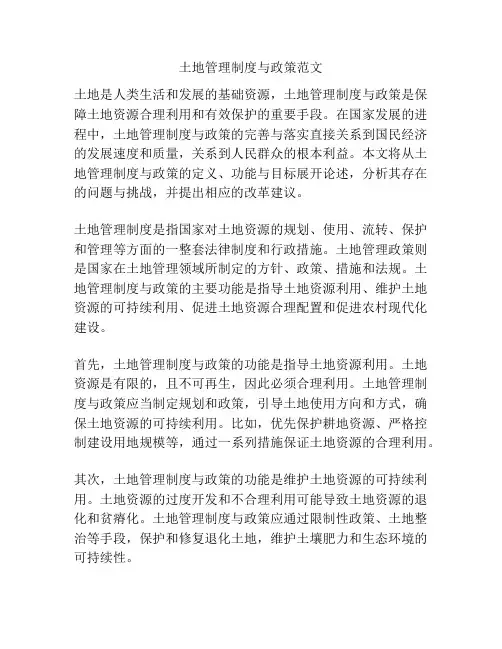 土地管理制度与政策范文

土地是人类生活和发展的基础资源，土地管理制度与政策是保障土地资源合理利用和有效保护的重要手段。在国家发展的进程中，土地管理制度与政策的完善与落实直接关系到国民经济的发展速度和质量，关系到人民群众的根本利益。本文将从土地管理制度与政策的定义、功能与目标展开论述，分析其存在的问题与挑战，并提出相应的改革建议。

土地管理制度是指国家对土地资源的规划、使用、流转、保护和管理等方面的一整套法律制度和行政措施。土地管理政策则是国家在土地管理领域所制定的方针、政策、措施和法规。土地管理制度与政策的主要功能是指导土地资源利用、维护土地资源的可持续利用、促进土地资源合理配置和促进农村现代化建设。

首先，土地管理制度与政策的功能是指导土地资源利用。土地资源是有限的，且不可再生，因此必须合理利用。土地管理制度与政策应当制定规划和政策，引导土地使用方向和方式，确保土地资源的可持续利用。比如，优先保护耕地资源、严格控制建设用地规模等，通过一系列措施保证土地资源的合理利用。

其次，土地管理制度与政策的功能是维护土地资源的可持续利用。土地资源的过度开发和不合理利用可能导致土地资源的退化和贫瘠化。土地管理制度与政策应通过限制性政策、土地整治等手段，保护和修复退化土地，维护土壤肥力和生态环境的可持续性。